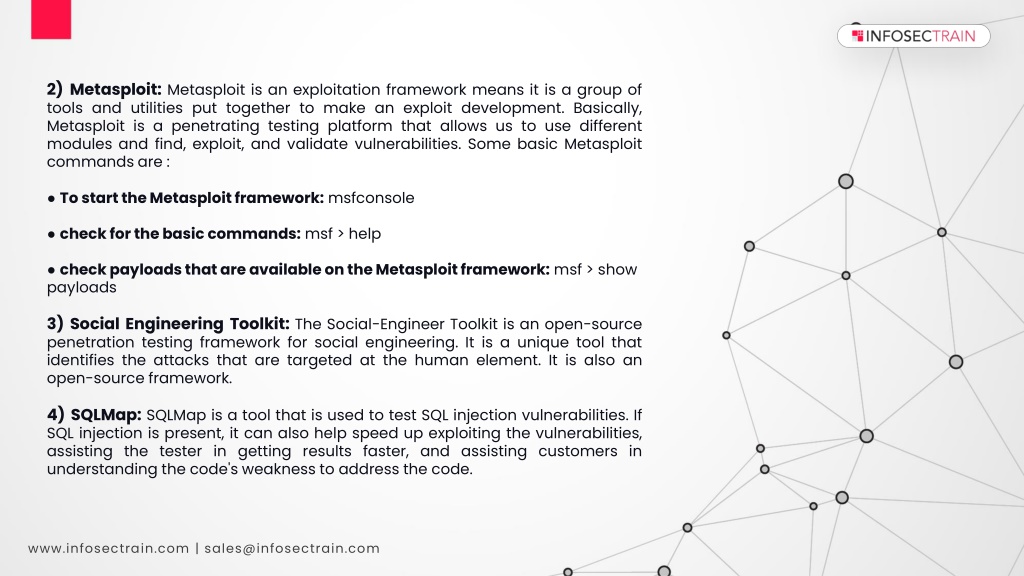 INFOSECTRAIN

2) Metasploit: Metasploit is an exploitation framework means it is a group of tools and utilities put together to make an exploit development. Basically, Metasploit is a penetrating testing platform that allows us to use different modules and find, exploit, and validate vulnerabilities. Some basic Metasploit commands are :

● To start the Metasploit framework: msfconsole

● check for the basic commands: msf > help

● check payloads that are available on the Metasploit framework: msf > show payloads

3) Social Engineering Toolkit: The Social-Engineer Toolkit is an open-source penetration testing framework for social engineering. It is a unique tool that identifies the attacks that are targeted at the human element. It is also an open-source framework.

4) SQLMap: SQLMap is a tool that is used to test SQL injection vulnerabilities. If SQL injection is present, it can also help speed up exploiting the vulnerabilities, assisting the tester in getting results faster, and assisting customers in understanding the code's weakness to address the code.

www.infosectrain.com | sales@infosectrain.com